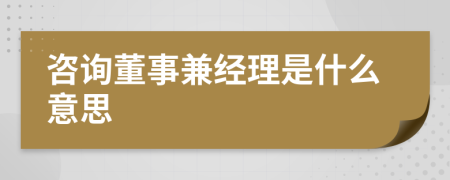 咨询董事兼经理是什么意思